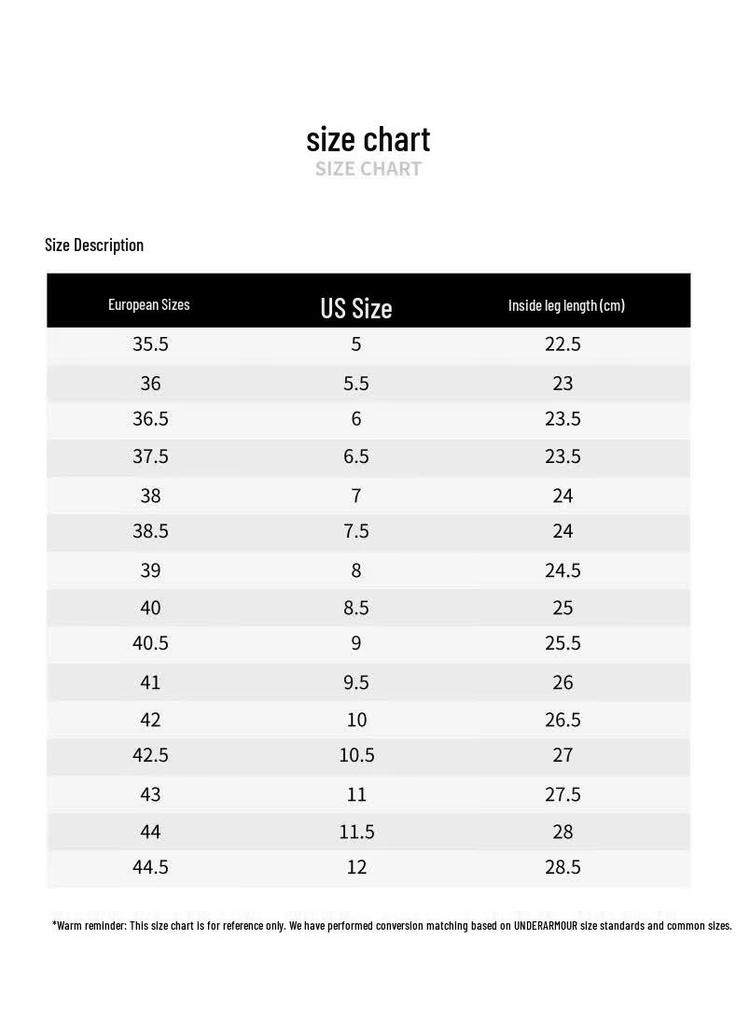 size chart
SIZE CHART

Size Description

| European Sizes | US Size | Inside leg length (cm) |
|---|---|---|
| 35.5 | 5 | 22.5 |
| 36 | 5.5 | 23 |
| 36.5 | 6 | 23.5 |
| 37.5 | 6.5 | 23.5 |
| 38 | 7 | 24 |
| 38.5 | 7.5 | 24 |
| 39 | 8 | 24.5 |
| 40 | 8.5 | 25 |
| 40.5 | 9 | 25.5 |
| 41 | 9.5 | 26 |
| 42 | 10 | 26.5 |
| 42.5 | 10.5 | 27 |
| 43 | 11 | 27.5 |
| 44 | 11.5 | 28 |
| 44.5 | 12 | 28.5 |

*Warm reminder: This size chart is for reference only. We have performed conversion matching based on UNDERARMOUR size standards and common sizes.